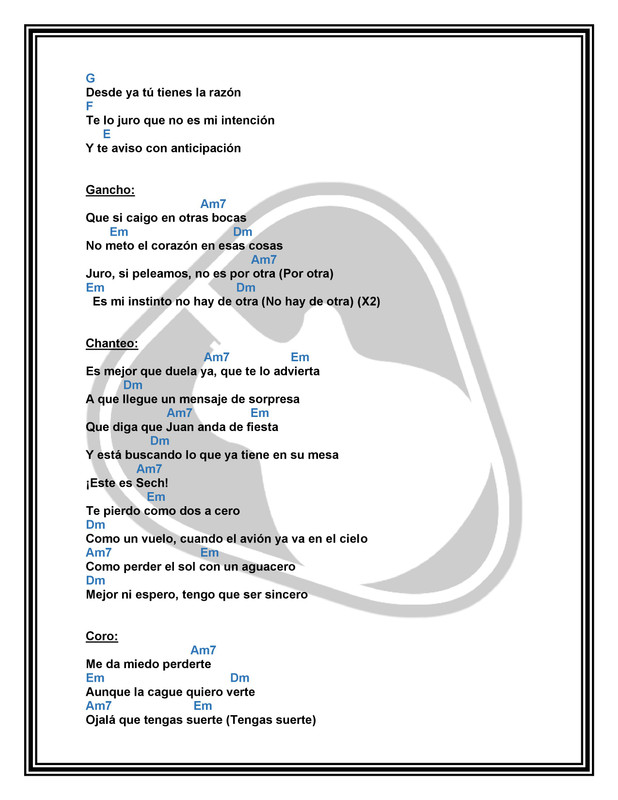 G
Desde ya tú tienes la razón
F
Te lo juro que no es mi intención
E
Y te aviso con anticipación

Gancho:
Am7
Que si caigo en otras bocas
Em Dm
No meto el corazón en esas cosas
Am7
Juro, si peleamos, no es por otra (Por otra)
Em Dm
Es mi instinto no hay de otra (No hay de otra) (X2)

Chanteo:
Am7 Em
Es mejor que duela ya, que te lo advierta
Dm
A que llegue un mensaje de sorpresa
Am7 Em
Que diga que Juan anda de fiesta
Dm
Y está buscando lo que ya tiene en su mesa
Am7
¡Este es Sech!
Em
Te pierdo como dos a cero
Dm
Como un vuelo, cuando el avión ya va en el cielo
Am7 Em
Como perder el sol con un aguacero
Dm
Mejor ni espero, tengo que ser sincero

Coro:
Am7
Me da miedo perderte
Em Dm
Aunque la cague quiero verte
Am7 Em
Ojalá que tengas suerte (Tengas suerte)